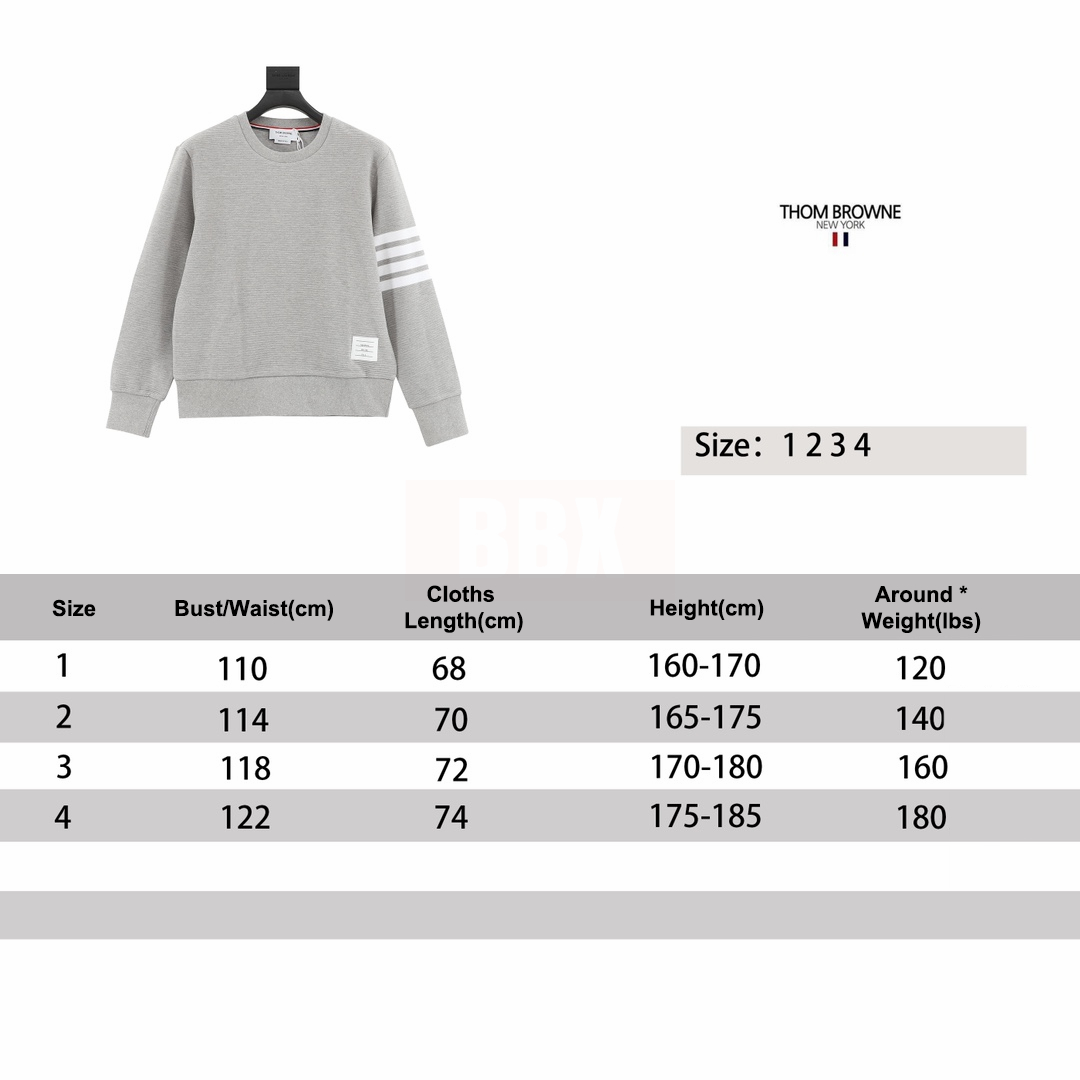 THOM BROWNE
NEW YORK

Size: 1 2 3 4

BBX

| Size | Bust/Waist(cm) | Cloths Length(cm) | Height(cm) | Around * Weight(lbs) |
|---|---|---|---|---|
| 1 | 110 | 68 | 160-170 | 120 |
| 2 | 114 | 70 | 165-175 | 140 |
| 3 | 118 | 72 | 170-180 | 160 |
| 4 | 122 | 74 | 175-185 | 180 |